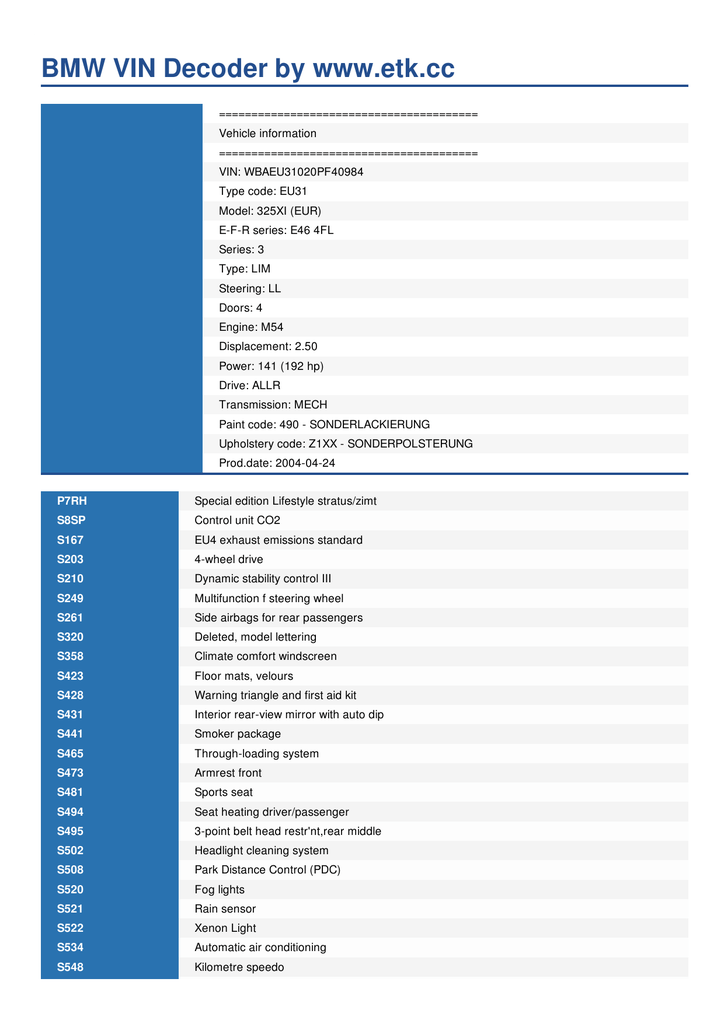 BMW VIN Decoder by www.etk.cc

========================================
Vehicle information
========================================
VIN: WBAEU31020PF40984
Type code: EU31
Model: 325XI (EUR)
E-F-R series: E46 4FL
Series: 3
Type: LIM
Steering: LL
Doors: 4
Engine: M54
Displacement: 2.50
Power: 141 (192 hp)
Drive: ALLR
Transmission: MECH
Paint code: 490 - SONDERLACKIERUNG
Upholstery code: Z1XX - SONDERPOLSTERUNG
Prod.date: 2004-04-24

| | |
|---|---|
| P7RH | Special edition Lifestyle stratus/zimt |
| S8SP | Control unit CO2 |
| S167 | EU4 exhaust emissions standard |
| S203 | 4-wheel drive |
| S210 | Dynamic stability control III |
| S249 | Multifunction f steering wheel |
| S261 | Side airbags for rear passengers |
| S320 | Deleted, model lettering |
| S358 | Climate comfort windscreen |
| S423 | Floor mats, velours |
| S428 | Warning triangle and first aid kit |
| S431 | Interior rear-view mirror with auto dip |
| S441 | Smoker package |
| S465 | Through-loading system |
| S473 | Armrest front |
| S481 | Sports seat |
| S494 | Seat heating driver/passenger |
| S495 | 3-point belt head restr'nt,rear middle |
| S502 | Headlight cleaning system |
| S508 | Park Distance Control (PDC) |
| S520 | Fog lights |
| S521 | Rain sensor |
| S522 | Xenon Light |
| S534 | Automatic air conditioning |
| S548 | Kilometre speedo |